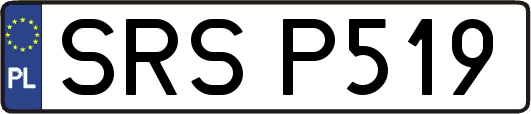 PL

SRS P519